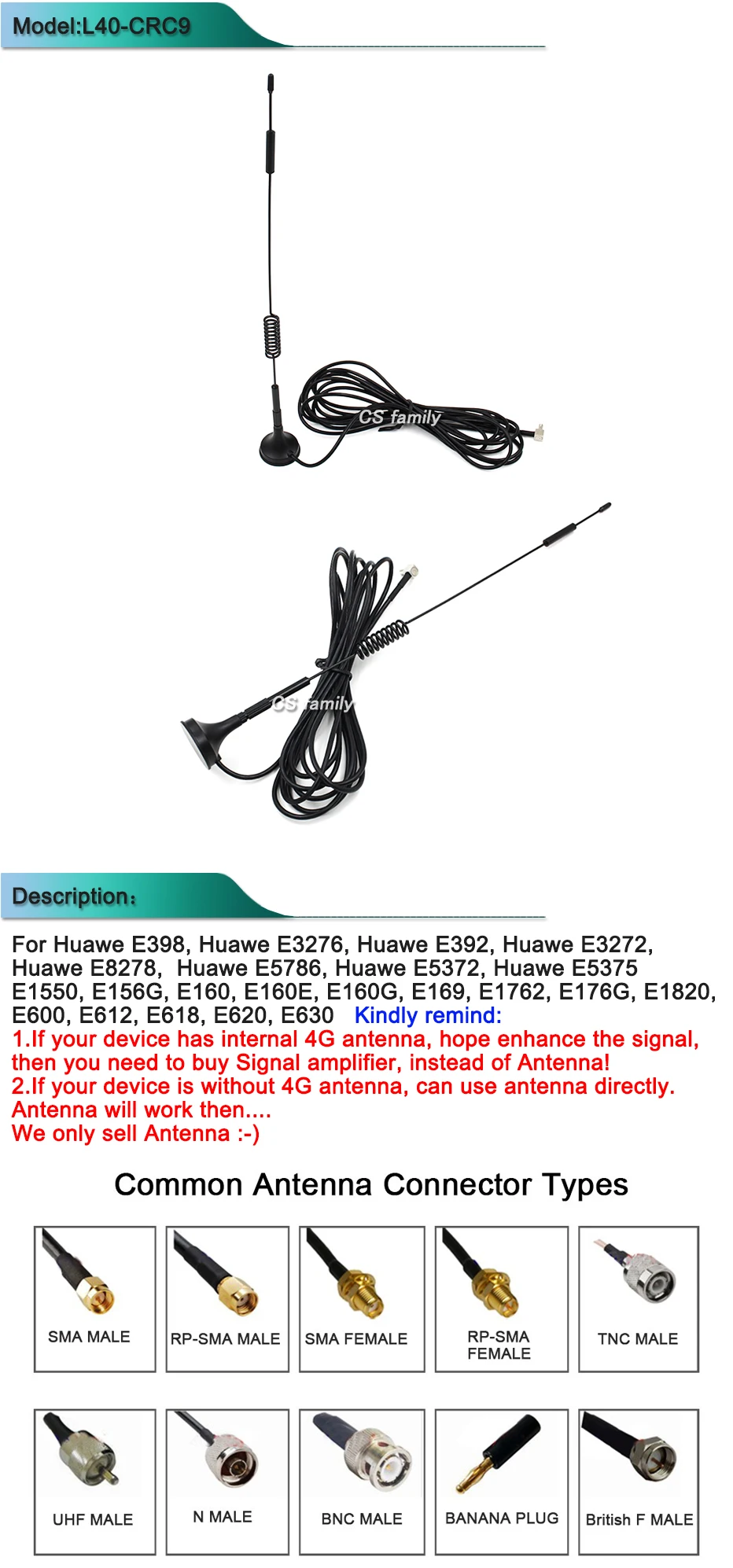 Model:L40-CRC9

CS family

CS family

Description:

For Huawe E398, Huawe E3276, Huawe E392, Huawe E3272, Huawe E8278, Huawe E5786, Huawe E5372, Huawe E5375 E1550, E156G, E160, E160E, E160G, E169, E1762, E176G, E1820, E600, E612, E618, E620, E630 Kindly remind:
1.If your device has internal 4G antenna, hope enhance the signal, then you need to buy Signal amplifier, instead of Antenna!
2.If your device is without 4G antenna, can use antenna directly. Antenna will work then....
We only sell Antenna :-)

Common Antenna Connector Types

SMA MALE
RP-SMA MALE
SMA FEMALE
RP-SMA FEMALE
TNC MALE
UHF MALE
N MALE
BNC MALE
BANANA PLUG
British F MALE